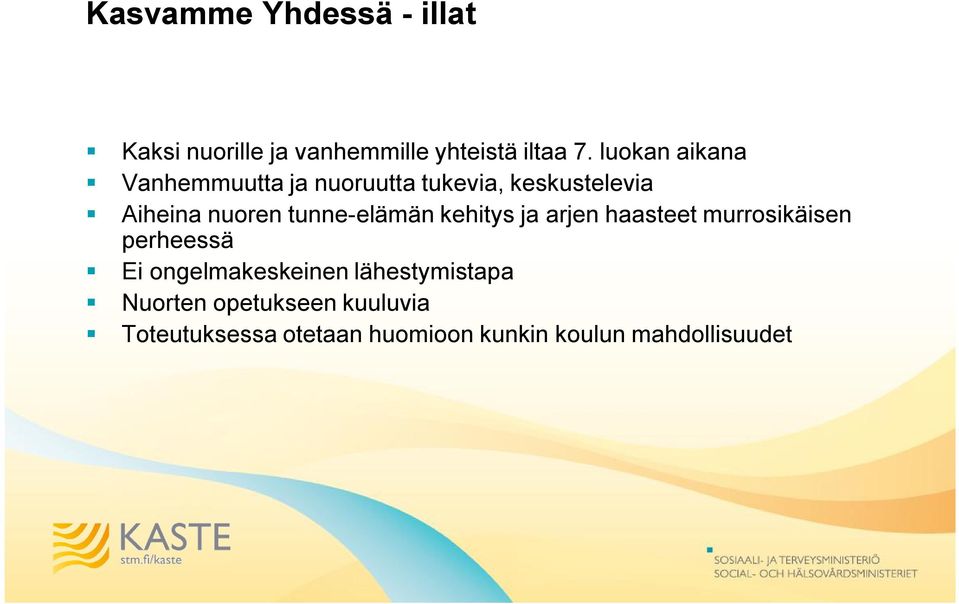 Kasvamme Yhdessä - illat

- Kaksi nuorille ja vanhemmille yhteistä iltaa 7. luokan aikana
- Vanhemmuutta ja nuoruutta tukevia, keskustelevia
- Aiheina nuoren tunne-elämän kehitys ja arjen haasteet murrosikäisen perheessä
- Ei ongelmakeskeinen lähestymistapa
- Nuorten opetukseen kuuluvia
- Toteutuksessa otetaan huomioon kunkin koulun mahdollisuudet

KASTE
stm.fi/kaste

SOSIAALI- JA TERVEYSMINISTERIÖ
SOCIAL- OCH HÄLSOVÅRDSMINISTERIET